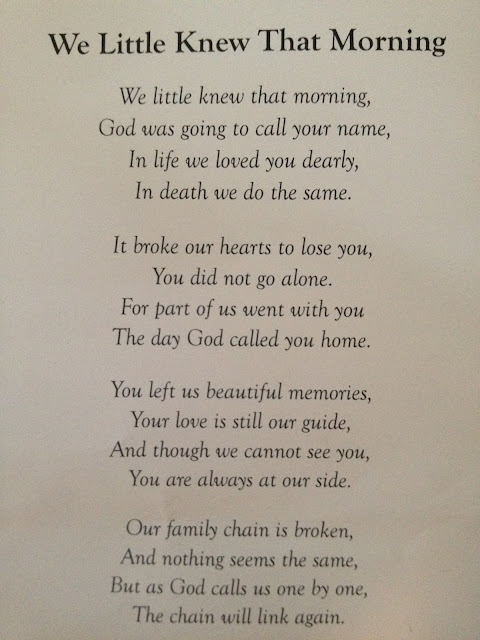 We Little Knew That Morning

We little knew that morning,
God was going to call your name,
In life we loved you dearly,
In death we do the same.

It broke our hearts to lose you,
You did not go alone.
For part of us went with you
The day God called you home.

You left us beautiful memories,
Your love is still our guide,
And though we cannot see you,
You are always at our side.

Our family chain is broken,
And nothing seems the same,
But as God calls us one by one,
The chain will link again.